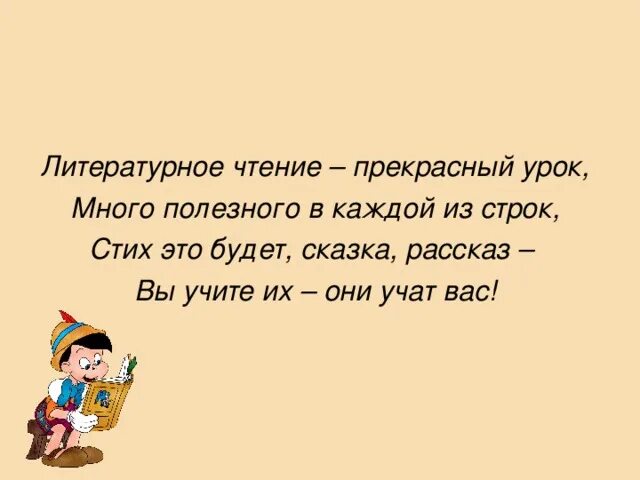 Литературное чтение – прекрасный урок,
Много полезного в каждой из строк,
Стих это будет, сказка, рассказ –
Вы учите их – они учат вас!